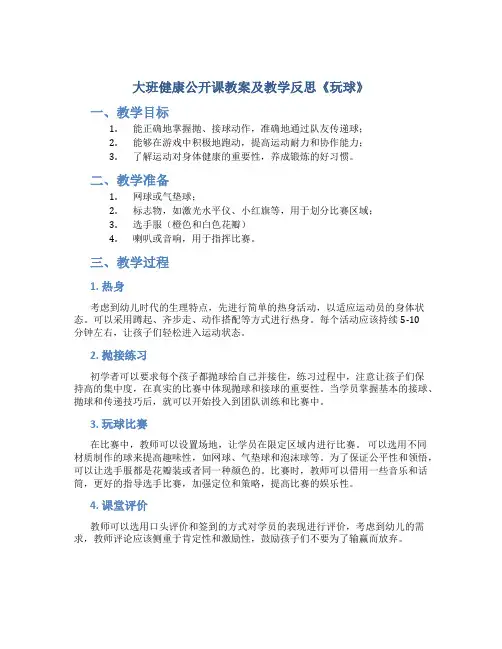 大班健康公开课教案及教学反思《玩球》

一、教学目标

1. 能正确地掌握抛、接球动作，准确地通过队友传递球；
2. 能够在游戏中积极地跑动，提高运动耐力和协作能力；
3. 了解运动对身体健康的重要性，养成锻炼的好习惯。

二、教学准备

1. 网球或气垫球；
2. 标志物，如激光水平仪、小红旗等，用于划分比赛区域；
3. 选手服（橙色和白色花瓣）
4. 喇叭或音响，用于指挥比赛。

三、教学过程

1. 热身

考虑到幼儿时代的生理特点，先进行简单的热身活动，以适应运动员的身体状态。可以采用蹲起、齐步走、动作搭配等方式进行热身。每个活动应该持续 5-10 分钟左右，让孩子们轻松进入运动状态。

2. 抛接练习

初学者可以要求每个孩子都抛球给自己并接住，练习过程中，注意让孩子们保持高的集中度，在真实的比赛中体现抛球和接球的重要性。当学员掌握基本的接球、抛球和传递技巧后，就可以开始投入到团队训练和比赛中。

3. 玩球比赛

在比赛中，教师可以设置场地，让学员在限定区域内进行比赛。可以选用不同材质制作的球来提高趣味性，如网球、气垫球和泡沫球等。为了保证公平性和领悟，可以让选手服都是花瓣装或者同一种颜色的。比赛时，教师可以借用一些音乐和话筒，更好的指导选手比赛，加强定位和策略，提高比赛的娱乐性。

4. 课堂评价

教师可以选用口头评价和签到的方式对学员的表现进行评价，考虑到幼儿的需求，教师评论应该侧重于肯定性和激励性，鼓励孩子们不要为了输赢而放弃。